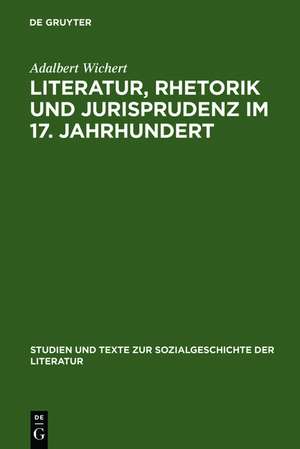 DE GRUYTER

Adalbert Wichert

LITERATUR, RHETORIK UND JURISPRUDENZ IM 17. JAHRHUNDERT

STUDIEN UND TEXTE ZUR SOZIALGESCHICHTE DER LITERATUR

DE
G